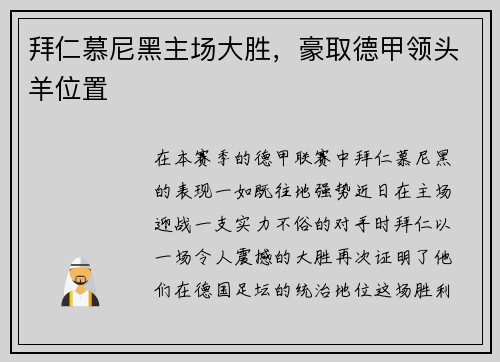 拜仁慕尼黑主场大胜，豪取德甲领头羊位置

在本赛季的德甲联赛中拜仁慕尼黑的表现一如既往地强势近日在主场迎战一支实力不俗的对手时拜仁以一场令人震撼的大胜再次证明了他们在德国足坛的统治地位这场胜利